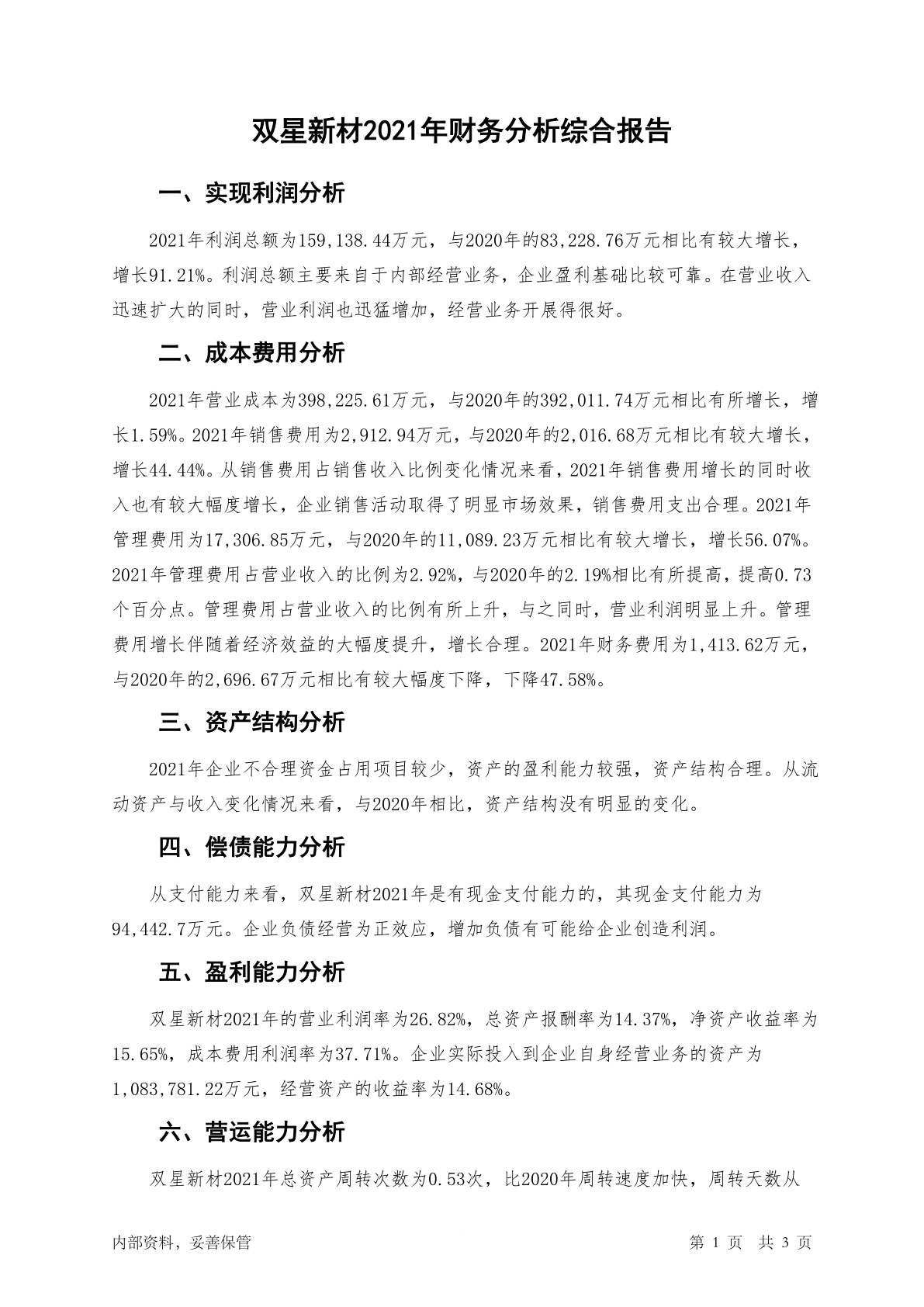 双星新材2021年财务分析综合报告

一、实现利润分析

2021年利润总额为159,138.44万元，与2020年的83,228.76万元相比有较大增长，增长91.21%。利润总额主要来自于内部经营业务，企业盈利基础比较可靠。在营业收入迅速扩大的同时，营业利润也迅猛增加，经营业务开展得很好。

二、成本费用分析

2021年营业成本为398,225.61万元，与2020年的392,011.74万元相比有所增长，增长1.59%。2021年销售费用为2,912.94万元，与2020年的2,016.68万元相比有较大增长，增长44.44%。从销售费用占销售收入比例变化情况来看，2021年销售费用增长的同时收入也有较大幅度增长，企业销售活动取得了明显市场效果，销售费用支出合理。2021年管理费用为17,306.85万元，与2020年的11,089.23万元相比有较大增长，增长56.07%。2021年管理费用占营业收入的比例为2.92%，与2020年的2.19%相比有所提高，提高0.73个百分点。管理费用占营业收入的比例有所上升，与之同时，营业利润明显上升。管理费用增长伴随着经济效益的大幅度提升，增长合理。2021年财务费用为1,413.62万元，与2020年的2,696.67万元相比有较大幅度下降，下降47.58%。

三、资产结构分析

2021年企业不合理资金占用项目较少，资产的盈利能力较强，资产结构合理。从流动资产与收入变化情况来看，与2020年相比，资产结构没有明显的变化。

四、偿债能力分析

从支付能力来看，双星新材2021年是有现金支付能力的，其现金支付能力为94,442.7万元。企业负债经营为正效应，增加负债有可能给企业创造利润。

五、盈利能力分析

双星新材2021年的营业利润率为26.82%，总资产报酬率为14.37%，净资产收益率为15.65%，成本费用利润率为37.71%。企业实际投入到企业自身经营业务的资产为1,083,781.22万元，经营资产的收益率为14.68%。

六、营运能力分析

双星新材2021年总资产周转次数为0.53次，比2020年周转速度加快，周转天数从

内部资料，妥善保管

第 1 页 共 3 页